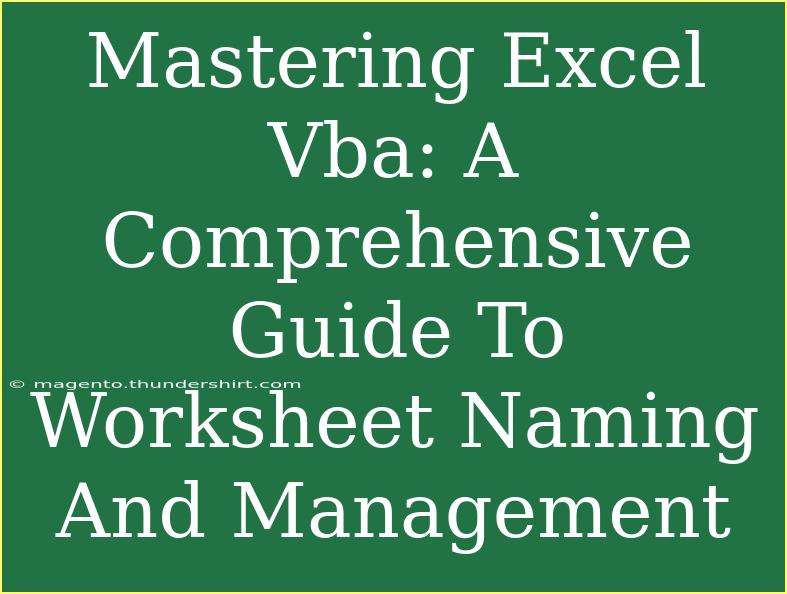 Mastering Excel Vba: A Comprehensive Guide To Worksheet Naming And Management

© magento.thundershirt.com